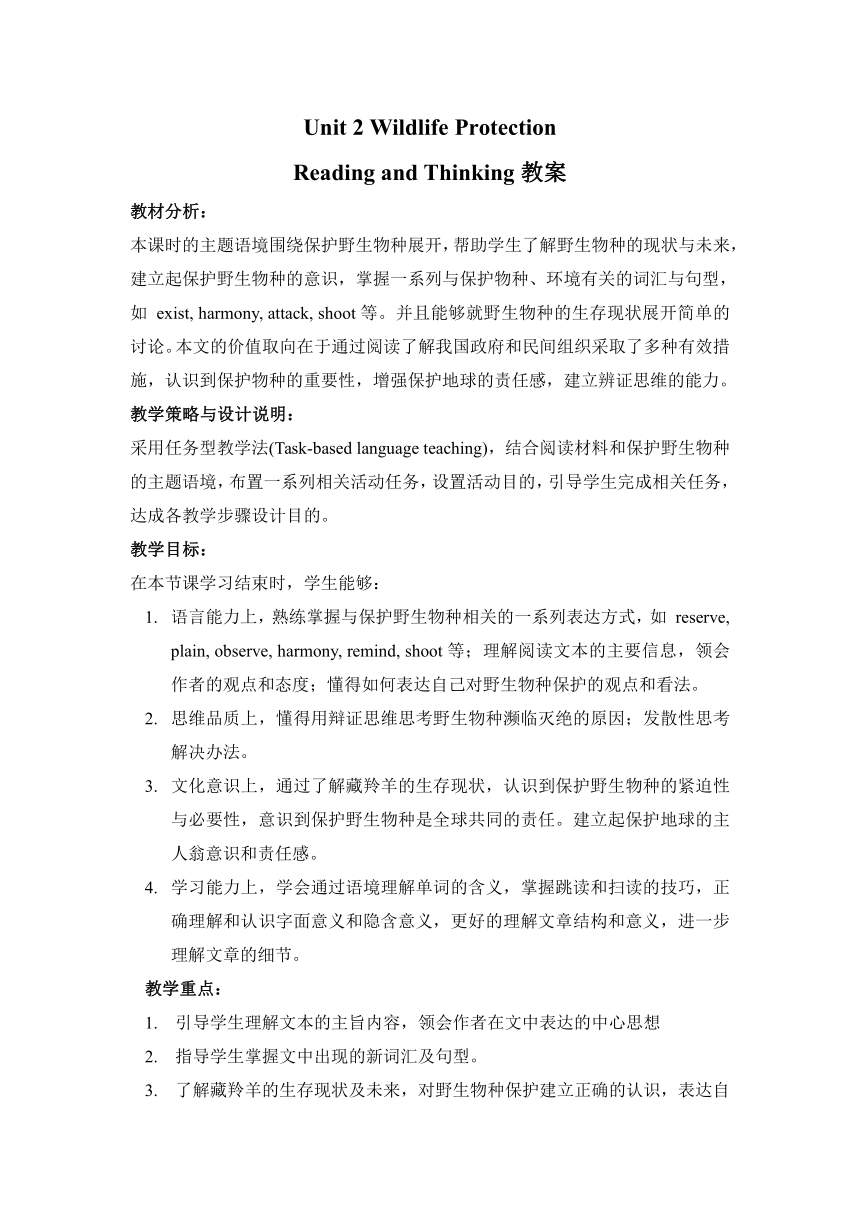 Unit 2 Wildlife Protection

Reading and Thinking 教案

教材分析：

本课时的主题语境围绕保护野生物种展开，帮助学生了解野生物种的现状与未来，建立起保护野生物种的意识，掌握一系列与保护物种、环境有关的词汇与句型，如 exist, harmony, attack, shoot 等。并且能够就野生物种的生存现状展开简单的讨论。本文的价值取向在于通过阅读了解我国政府和民间组织采取了多种有效措施，认识到保护物种的重要性，增强保护地球的责任感，建立辨证思维的能力。

教学策略与设计说明：

采用任务型教学法(Task-based language teaching)，结合阅读材料和保护野生物种的主题语境，布置一系列相关活动任务，设置活动目的，引导学生完成相关任务，达成各教学步骤设计目的。

教学目标：

在本节课学习结束时，学生能够：

1. 语言能力上，熟练掌握与保护野生物种相关的一系列表达方式，如 reserve, plain, observe, harmony, remind, shoot 等；理解阅读文本的主要信息，领会作者的观点和态度；懂得如何表达自己对野生物种保护的观点和看法。

2. 思维品质上，懂得用辩证思维思考野生物种濒临灭绝的原因；发散性思考解决办法。

3. 文化意识上，通过了解藏羚羊的生存现状，认识到保护野生物种的紧迫性与必要性，意识到保护野生物种是全球共同的责任。建立起保护地球的主人翁意识和责任感。

4. 学习能力上，学会通过语境理解单词的含义，掌握跳读和扫读的技巧，正确理解和认识字面意义和隐含意义，更好的理解文章结构和意义，进一步理解文章的细节。

教学重点：

1. 引导学生理解文本的主旨内容，领会作者在文中表达的中心思想

2. 指导学生掌握文中出现的新词汇及句型。

3. 了解藏羚羊的生存现状及未来，对野生物种保护建立正确的认识，表达自